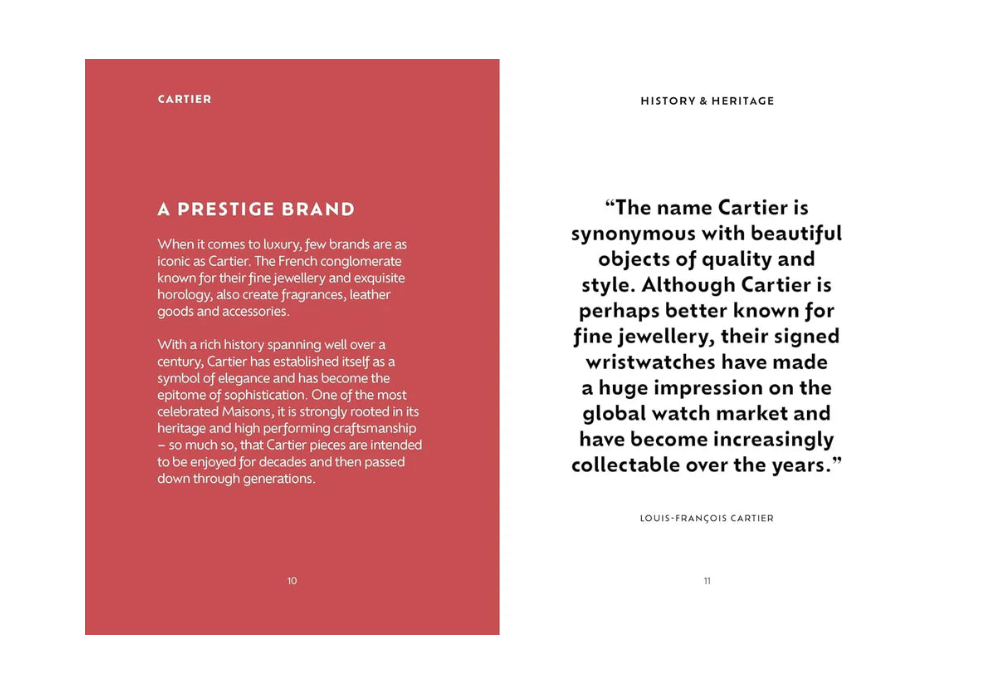 CARTIER

A PRESTIGE BRAND

When it comes to luxury, few brands are as iconic as Cartier. The French conglomerate known for their fine jewellery and exquisite horology, also create fragrances, leather goods and accessories.

With a rich history spanning well over a century, Cartier has established itself as a symbol of elegance and has become the epitome of sophistication. One of the most celebrated Maisons, it is strongly rooted in its heritage and high performing craftsmanship – so much so, that Cartier pieces are intended to be enjoyed for decades and then passed down through generations.

10

HISTORY & HERITAGE

"The name Cartier is synonymous with beautiful objects of quality and style. Although Cartier is perhaps better known for fine jewellery, their signed wristwatches have made a huge impression on the global watch market and have become increasingly collectable over the years."

LOUIS-FRANÇOIS CARTIER

11